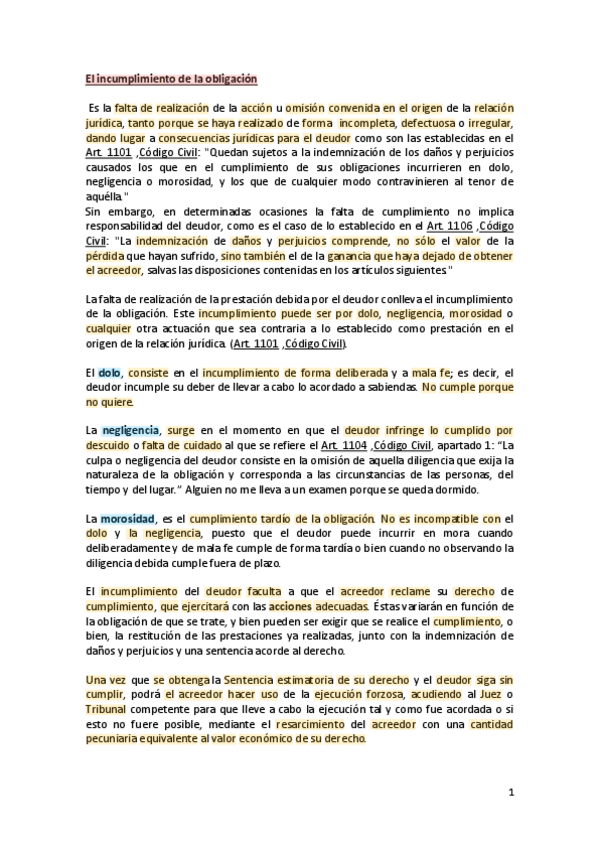 El incumplimiento de la obligación

Es la falta de realización de la acción u omisión convenida en el origen de la relación jurídica, tanto porque se haya realizado de forma incompleta, defectuosa o irregular, dando lugar a consecuencias jurídicas para el deudor como son las establecidas en el Art. 1101 ,Código Civil: "Quedan sujetos a la indemnización de los daños y perjuicios causados los que en el cumplimiento de sus obligaciones incurrieren en dolo, negligencia o morosidad, y los que de cualquier modo contravinieren al tenor de aquélla."
Sin embargo, en determinadas ocasiones la falta de cumplimiento no implica responsabilidad del deudor, como es el caso de lo establecido en el Art. 1106 ,Código Civil: "La indemnización de daños y perjuicios comprende, no sólo el valor de la pérdida que hayan sufrido, sino también el de la ganancia que haya dejado de obtener el acreedor, salvas las disposiciones contenidas en los artículos siguientes"

La falta de realización de la prestación debida por el deudor conlleva el incumplimiento de la obligación. Este incumplimiento puede ser por dolo, negligencia, morosidad o cualquier otra actuación que sea contraria a lo establecido como prestación en el origen de la relación jurídica. (Art. 1101 ,Código Civil).

El dolo, consiste en el incumplimiento de forma deliberada y a mala fe; es decir, el deudor incumple su deber de llevar a cabo lo acordado a sabiendas. No cumple porque no quiere.

La negligencia, surge en el momento en que el deudor infringe lo cumplido por descuido o falta de cuidado al que se refiere el Art. 1104 ,Código Civil, apartado 1: "La culpa o negligencia del deudor consiste en la omisión de aquella diligencia que exija la naturaleza de la obligación y corresponda a las circunstancias de las personas, del tiempo y del lugar." Alguien no me lleva a un examen porque se queda dormido.

La morosidad, es el cumplimiento tardío de la obligación. No es incompatible con el dolo y la negligencia, puesto que el deudor puede incurrir en mora cuando deliberadamente y de mala fe cumple de forma tardía o bien cuando no observando la diligencia debida cumple fuera de plazo.

El incumplimiento del deudor faculta a que el acreedor reclame su derecho de cumplimiento, que ejercitará con las acciones adecuadas. Éstas variarán en función de la obligación de que se trate, y bien pueden ser exigir que se realice el cumplimiento, o bien, la restitución de las prestaciones ya realizadas, junto con la indemnización de daños y perjuicios y una sentencia acorde al derecho.

Una vez que se obtenga la Sentencia estimatoria de su derecho y el deudor siga sin cumplir, podrá el acreedor hacer uso de la ejecución forzosa, acudiendo al Juez o Tribunal competente para que lleve a cabo la ejecución tal y como fue acordada o si esto no fuere posible, mediante el resarcimiento del acreedor con una cantidad pecuniaria equivalente al valor económico de su derecho.

1